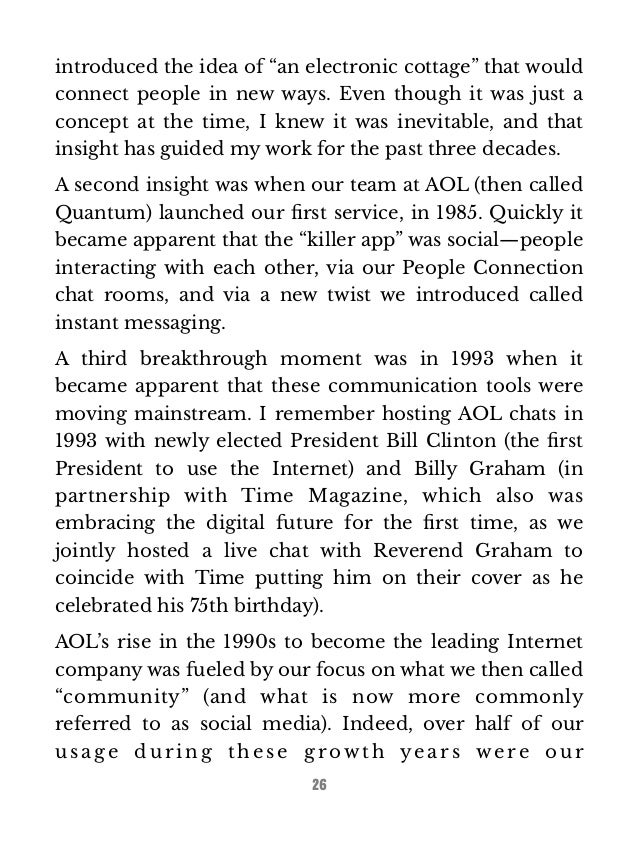 introduced the idea of “an electronic cottage” that would connect people in new ways. Even though it was just a concept at the time, I knew it was inevitable, and that insight has guided my work for the past three decades.

A second insight was when our team at AOL (then called Quantum) launched our first service, in 1985. Quickly it became apparent that the “killer app” was social—people interacting with each other, via our People Connection chat rooms, and via a new twist we introduced called instant messaging.

A third breakthrough moment was in 1993 when it became apparent that these communication tools were moving mainstream. I remember hosting AOL chats in 1993 with newly elected President Bill Clinton (the first President to use the Internet) and Billy Graham (in partnership with Time Magazine, which also was embracing the digital future for the first time, as we jointly hosted a live chat with Reverend Graham to coincide with Time putting him on their cover as he celebrated his 75th birthday).

AOL’s rise in the 1990s to become the leading Internet company was fueled by our focus on what we then called “community” (and what is now more commonly referred to as social media). Indeed, over half of our usage during these growth years were our

26